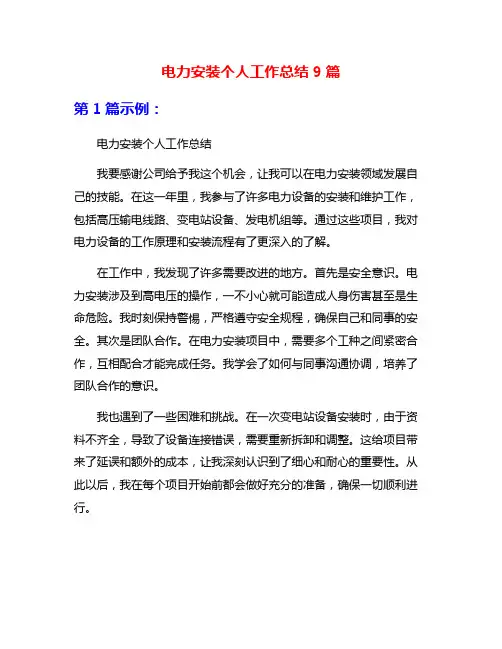 电力安装个人工作总结 9 篇

第 1 篇示例：

电力安装个人工作总结

我要感谢公司给予我这个机会，让我可以在电力安装领域发展自己的技能。在这一年里，我参与了许多电力设备的安装和维护工作，包括高压输电线路、变电站设备、发电机组等。通过这些项目，我对电力设备的工作原理和安装流程有了更深入的了解。

在工作中，我发现了许多需要改进的地方。首先是安全意识。电力安装涉及到高电压的操作，一不小心就可能造成人身伤害甚至是生命危险。我时刻保持警惕，严格遵守安全规程，确保自己和同事的安全。其次是团队合作。在电力安装项目中，需要多个工种之间紧密合作，互相配合才能完成任务。我学会了如何与同事沟通协调，培养了团队合作的意识。

我也遇到了一些困难和挑战。在一次变电站设备安装时，由于资料不齐全，导致了设备连接错误，需要重新拆卸和调整。这给项目带来了延误和额外的成本，让我深刻认识到了细心和耐心的重要性。从此以后，我在每个项目开始前都会做好充分的准备，确保一切顺利进行。